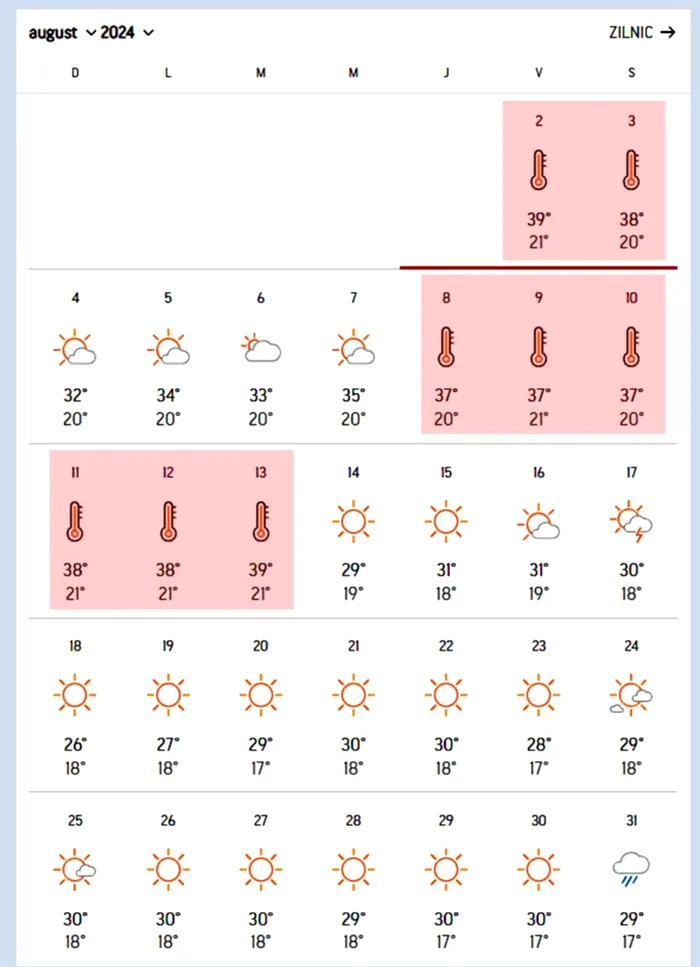 august 2024 ZILNIC →

| D | L | M | M | J | V | S |
|---|---|---|---|---|---|---|
| | | | | | 2 39° 21° | 3 38° 20° |
| 4 32° 20° | 5 34° 20° | 6 33° 20° | 7 35° 20° | 8 37° 20° | 9 37° 21° | 10 37° 20° |
| 11 38° 21° | 12 38° 21° | 13 39° 21° | 14 29° 19° | 15 31° 18° | 16 31° 19° | 17 30° 18° |
| 18 26° 18° | 19 27° 18° | 20 29° 17° | 21 30° 18° | 22 30° 18° | 23 28° 17° | 24 29° 18° |
| 25 30° 18° | 26 30° 18° | 27 30° 18° | 28 29° 18° | 29 30° 17° | 30 30° 17° | 31 29° 17° |